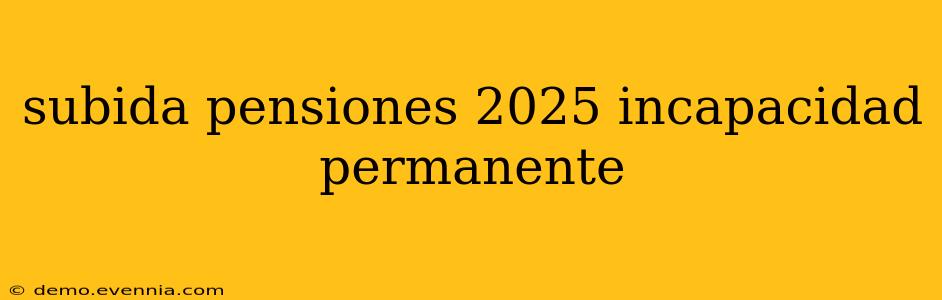 subida pensiones 2025 incapacidad permanente

© demo.evennia.com